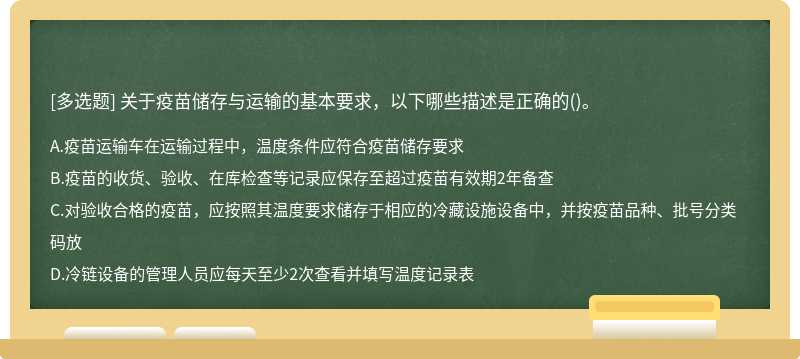 [多选题] 关于疫苗储存与运输的基本要求，以下哪些描述是正确的()。

A.疫苗运输车在运输过程中，温度条件应符合疫苗储存要求

B.疫苗的收货、验收、在库检查等记录应保存至超过疫苗有效期2年备查

C.对验收合格的疫苗，应按照其温度要求储存于相应的冷藏设施设备中，并按疫苗品种、批号分类码放

D.冷链设备的管理人员应每天至少2次查看并填写温度记录表